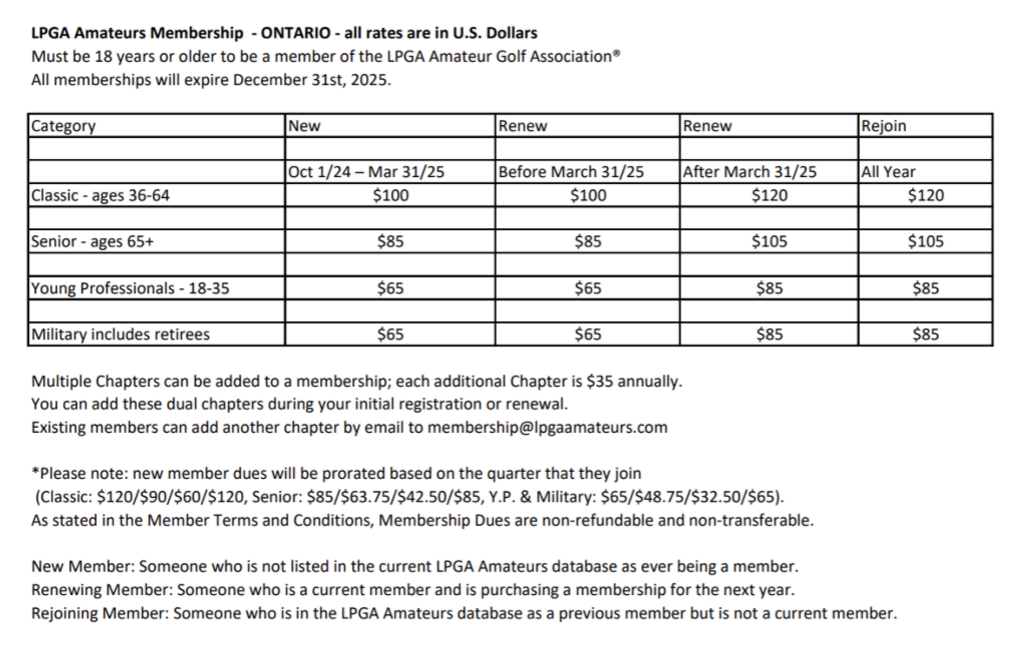 LPGA Amateurs Membership - ONTARIO - all rates are in U.S. Dollars
Must be 18 years or older to be a member of the LPGA Amateur Golf Association®
All memberships will expire December 31st, 2025.

| Category | New | Renew | Renew | Rejoin |
|---|---|---|---|---|
| | | | | |
| | Oct 1/24 – Mar 31/25 | Before March 31/25 | After March 31/25 | All Year |
| Classic - ages 36-64 | $100 | $100 | $120 | $120 |
| | | | | |
| Senior - ages 65+ | $85 | $85 | $105 | $105 |
| | | | | |
| Young Professionals - 18-35 | $65 | $65 | $85 | $85 |
| | | | | |
| Military includes retirees | $65 | $65 | $85 | $85 |

Multiple Chapters can be added to a membership; each additional Chapter is $35 annually.
You can add these dual chapters during your initial registration or renewal.
Existing members can add another chapter by email to membership@lpgaamateurs.com

*Please note: new member dues will be prorated based on the quarter that they join
(Classic: $120/$90/$60/$120, Senior: $85/$63.75/$42.50/$85, Y.P. & Military: $65/$48.75/$32.50/$65).
As stated in the Member Terms and Conditions, Membership Dues are non-refundable and non-transferable.

New Member: Someone who is not listed in the current LPGA Amateurs database as ever being a member.
Renewing Member: Someone who is a current member and is purchasing a membership for the next year.
Rejoining Member: Someone who is in the LPGA Amateurs database as a previous member but is not a current member.